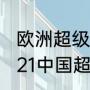 欧洲超级
21中国超